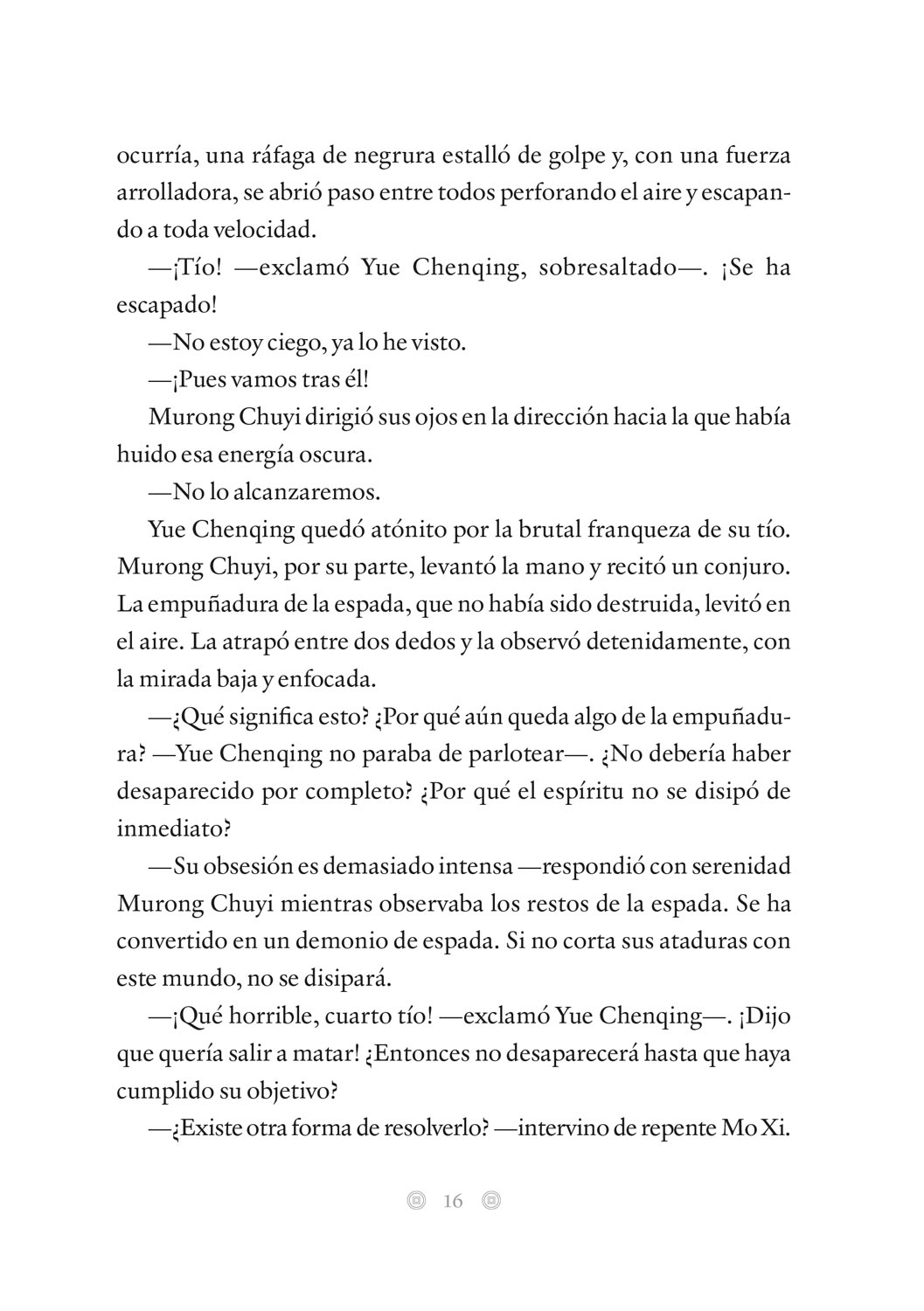 ocurría, una ráfaga de negrura estalló de golpe y, con una fuerza arrolladora, se abrió paso entre todos perforando el aire y escapando a toda velocidad.

—¡Tío! —exclamó Yue Chenqing, sobresaltado—. ¡Se ha escapado!

—No estoy ciego, ya lo he visto.

—¡Pues vamos tras él!

Murong Chuyi dirigió sus ojos en la dirección hacia la que había huido esa energía oscura.

—No lo alcanzaremos.

Yue Chenqing quedó atónito por la brutal franqueza de su tío. Murong Chuyi, por su parte, levantó la mano y recitó un conjuro. La empuñadura de la espada, que no había sido destruida, levitó en el aire. La atrapó entre dos dedos y la observó detenidamente, con la mirada baja y enfocada.

—¿Qué significa esto? ¿Por qué aún queda algo de la empuñadura? —Yue Chenqing no paraba de parlotear—. ¿No debería haber desaparecido por completo? ¿Por qué el espíritu no se disipó de inmediato?

—Su obsesión es demasiado intensa —respondió con serenidad Murong Chuyi mientras observaba los restos de la espada. Se ha convertido en un demonio de espada. Si no corta sus ataduras con este mundo, no se disipará.

—¡Qué horrible, cuarto tío! —exclamó Yue Chenqing—. ¡Dijo que quería salir a matar! ¿Entonces no desaparecerá hasta que haya cumplido su objetivo?

—¿Existe otra forma de resolverlo? —intervino de repente Mo Xi.

16